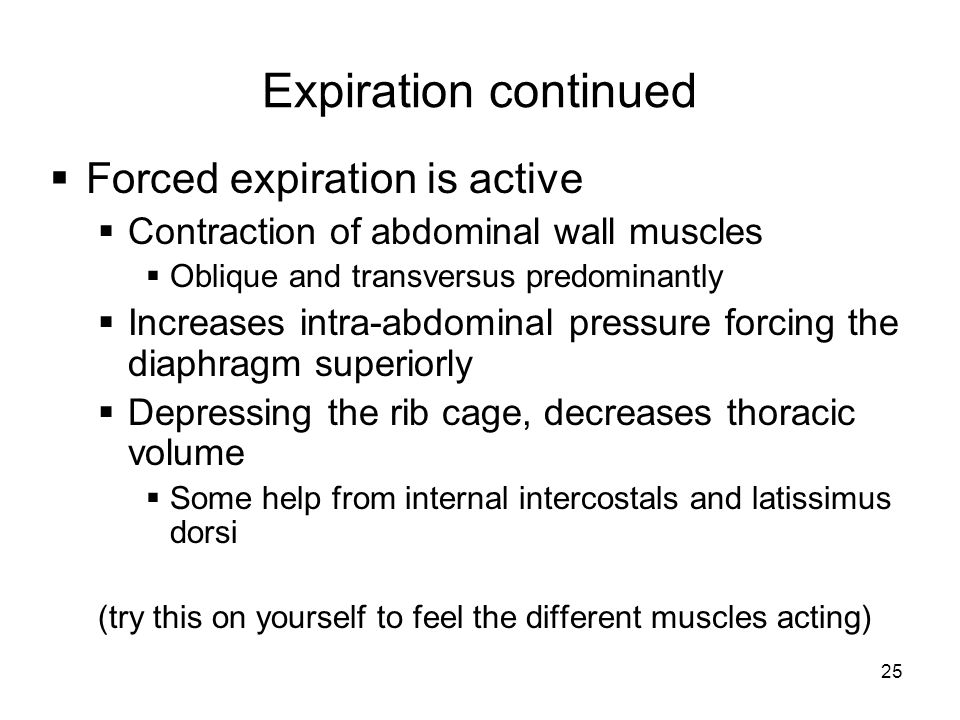 Expiration continued

▪ Forced expiration is active
▪ Contraction of abdominal wall muscles
▪ Oblique and transversus predominantly
▪ Increases intra-abdominal pressure forcing the diaphragm superiorly
▪ Depressing the rib cage, decreases thoracic volume
▪ Some help from internal intercostals and latissimus dorsi

(try this on yourself to feel the different muscles acting)

25